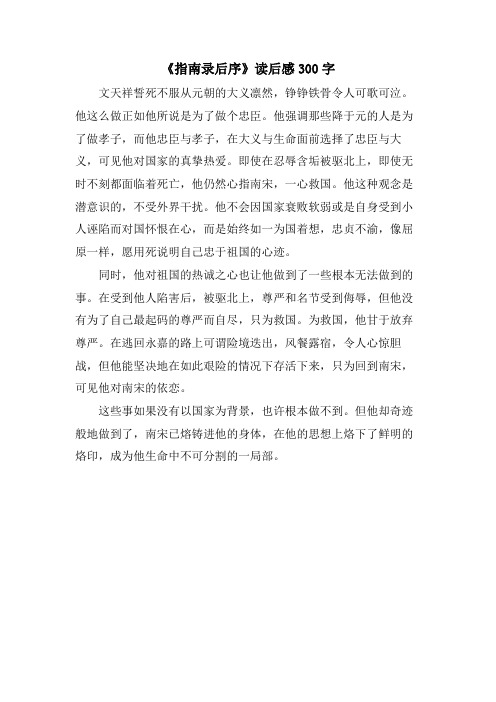 《指南录后序》读后感 300 字

文天祥誓死不服从元朝的大义凛然，铮铮铁骨令人可歌可泣。他这么做正如他所说是为了做个忠臣。他强调那些降于元的人是为了做孝子，而他忠臣与孝子，在大义与生命面前选择了忠臣与大义，可见他对国家的真挚热爱。即使在忍辱含垢被驱北上，即使无时不刻都面临着死亡，他仍然心指南宋，一心救国。他这种观念是潜意识的，不受外界干扰。他不会因国家衰败软弱或是自身受到小人诬陷而对国怀恨在心，而是始终如一为国着想，忠贞不渝，像屈原一样，愿用死说明自己忠于祖国的心迹。

同时，他对祖国的热诚之心也让他做到了一些根本无法做到的事。在受到他人陷害后，被驱北上，尊严和名节受到侮辱，但他没有为了自己最起码的尊严而自尽，只为救国。为救国，他甘于放弃尊严。在逃回永嘉的路上可谓险境迭出，风餐露宿，令人心惊胆战，但他能坚决地在如此艰险的情况下存活下来，只为回到南宋，可见他对南宋的依恋。

这些事如果没有以国家为背景，也许根本做不到。但他却奇迹般地做到了，南宋已熔铸进他的身体，在他的思想上烙下了鲜明的烙印，成为他生命中不可分割的一局部。